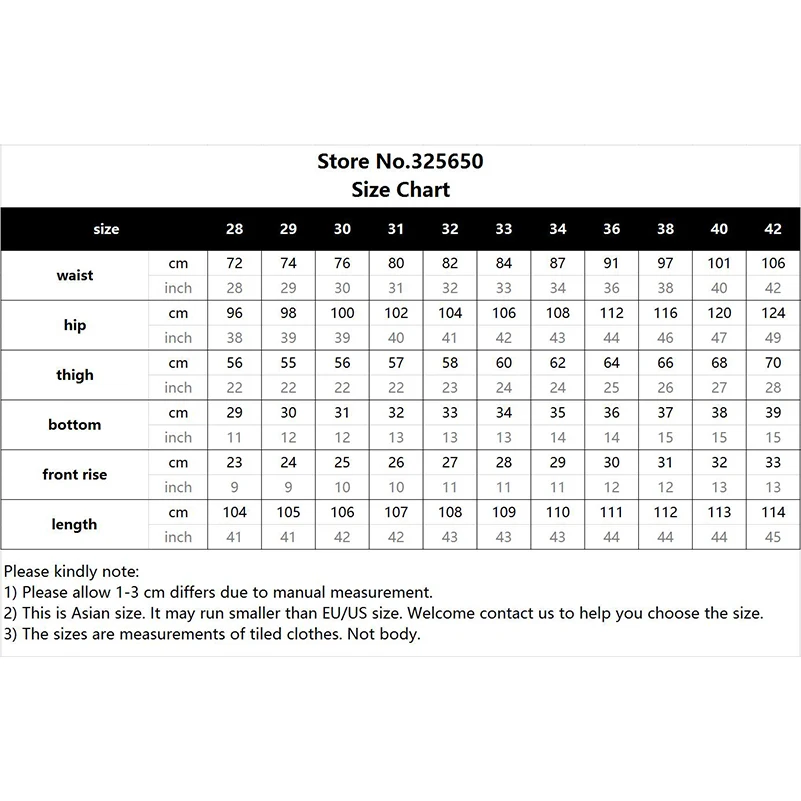 Store No.325650
Size Chart

| size | | 28 | 29 | 30 | 31 | 32 | 33 | 34 | 36 | 38 | 40 | 42 |
|---|---|---|---|---|---|---|---|---|---|---|---|---|
| waist | cm | 72 | 74 | 76 | 80 | 82 | 84 | 87 | 91 | 97 | 101 | 106 |
| | inch | 28 | 29 | 30 | 31 | 32 | 33 | 34 | 36 | 38 | 40 | 42 |
| hip | cm | 96 | 98 | 100 | 102 | 104 | 106 | 108 | 112 | 116 | 120 | 124 |
| | inch | 38 | 39 | 39 | 40 | 41 | 42 | 43 | 44 | 46 | 47 | 49 |
| thigh | cm | 56 | 55 | 56 | 57 | 58 | 60 | 62 | 64 | 66 | 68 | 70 |
| | inch | 22 | 22 | 22 | 22 | 23 | 24 | 24 | 25 | 26 | 27 | 28 |
| bottom | cm | 29 | 30 | 31 | 32 | 33 | 34 | 35 | 36 | 37 | 38 | 39 |
| | inch | 11 | 12 | 12 | 13 | 13 | 13 | 14 | 14 | 15 | 15 | 15 |
| front rise | cm | 23 | 24 | 25 | 26 | 27 | 28 | 29 | 30 | 31 | 32 | 33 |
| | inch | 9 | 9 | 10 | 10 | 11 | 11 | 11 | 12 | 12 | 13 | 13 |
| length | cm | 104 | 105 | 106 | 107 | 108 | 109 | 110 | 111 | 112 | 113 | 114 |
| | inch | 41 | 41 | 42 | 42 | 43 | 43 | 43 | 44 | 44 | 44 | 45 |

Please kindly note:
1) Please allow 1-3 cm differs due to manual measurement.
2) This is Asian size. It may run smaller than EU/US size. Welcome contact us to help you choose the size.
3) The sizes are measurements of tiled clothes. Not body.